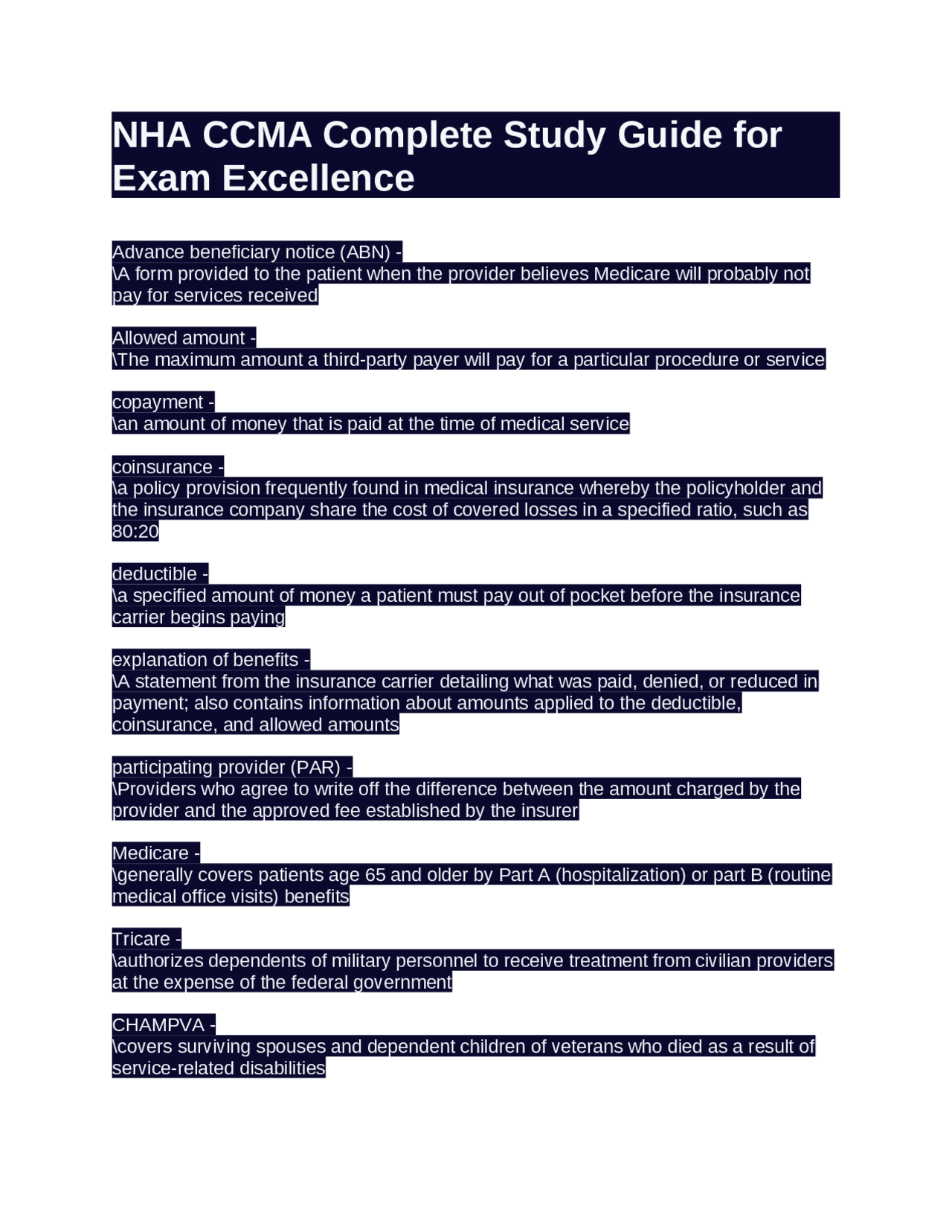 NHA CCMA Complete Study Guide for Exam Excellence

Advance beneficiary notice (ABN) -
\A form provided to the patient when the provider believes Medicare will probably not pay for services received

Allowed amount -
\The maximum amount a third-party payer will pay for a particular procedure or service

copayment -
\an amount of money that is paid at the time of medical service

coinsurance -
\a policy provision frequently found in medical insurance whereby the policyholder and the insurance company share the cost of covered losses in a specified ratio, such as 80:20

deductible -
\a specified amount of money a patient must pay out of pocket before the insurance carrier begins paying

explanation of benefits -
\A statement from the insurance carrier detailing what was paid, denied, or reduced in payment; also contains information about amounts applied to the deductible, coinsurance, and allowed amounts

participating provider (PAR) -
\Providers who agree to write off the difference between the amount charged by the provider and the approved fee established by the insurer

Medicare -
\generally covers patients age 65 and older by Part A (hospitalization) or part B (routine medical office visits) benefits

Tricare -
\authorizes dependents of military personnel to receive treatment from civilian providers at the expense of the federal government

CHAMPVA -
\covers surviving spouses and dependent children of veterans who died as a result of service-related disabilities